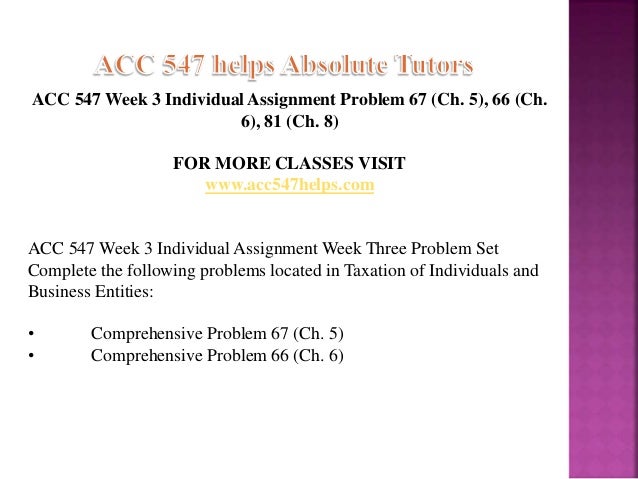 ACC 547 helps Absolute Tutors

ACC 547 Week 3 Individual Assignment Problem 67 (Ch. 5), 66 (Ch. 6), 81 (Ch. 8)

FOR MORE CLASSES VISIT
www.acc547helps.com

ACC 547 Week 3 Individual Assignment Week Three Problem Set
Complete the following problems located in Taxation of Individuals and Business Entities:

• Comprehensive Problem 67 (Ch. 5)
• Comprehensive Problem 66 (Ch. 6)